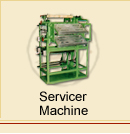 Servicer Machine